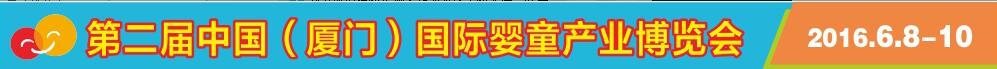 第二届中国（厦门）国际婴童产业博览会

2016.6.8-10